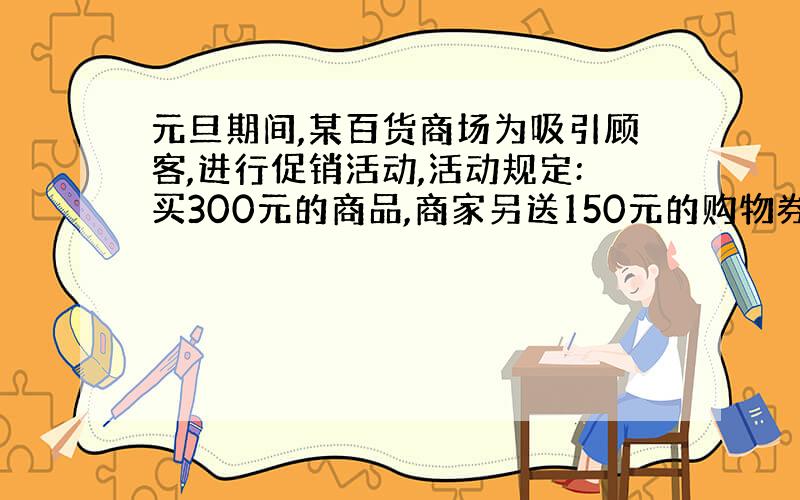 元旦期间,某百货商场为吸引顾客,进行促销活动,活动规定:买300元的商品,商家另送150元的购物券